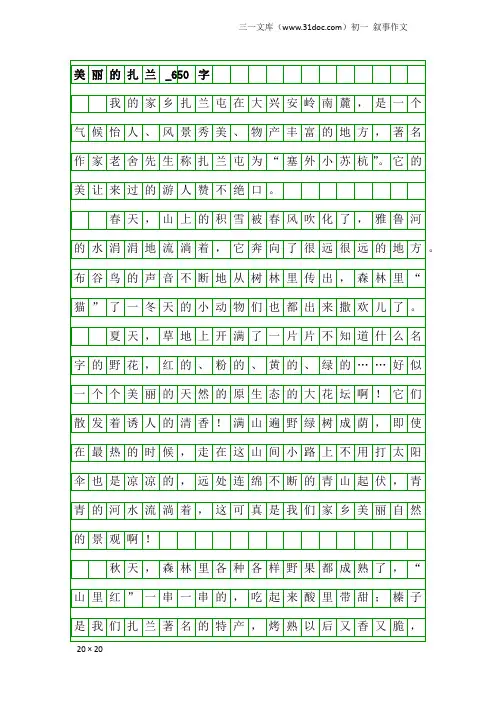 三一文库（www.31doc.com）初一 叙事作文

美丽的扎兰_650字

我的家乡扎兰屯在大兴安岭南麓，是一个气候怡人、风景秀美、物产丰富的地方，著名作家老舍先生称扎兰屯为“塞外小苏杭”。它的美让来过的游人赞不绝口。

春天，山上的积雪被春风吹化了，雅鲁河的水涓涓地流淌着，它奔向了很远很远的地方。布谷鸟的声音不断地从树林里传出，森林里“猫”了一冬天的小动物们也都出来撒欢儿了。

夏天，草地上开满了一片片不知道什么名字的野花，红的、粉的、黄的、绿的……好似一个个美丽的天然的原生态的大花坛啊！它们散发着诱人的清香！满山遍野绿树成荫，即使在最热的时候，走在这山间小路上不用打太阳伞也是凉凉的，远处连绵不断的青山起伏，青青的河水流淌着，这可真是我们家乡美丽自然的景观啊！

秋天，森林里各种各样野果都成熟了，“山里红”一串一串的，吃起来酸里带甜；榛子是我们扎兰著名的特产，烤熟以后又香又脆，

20×20